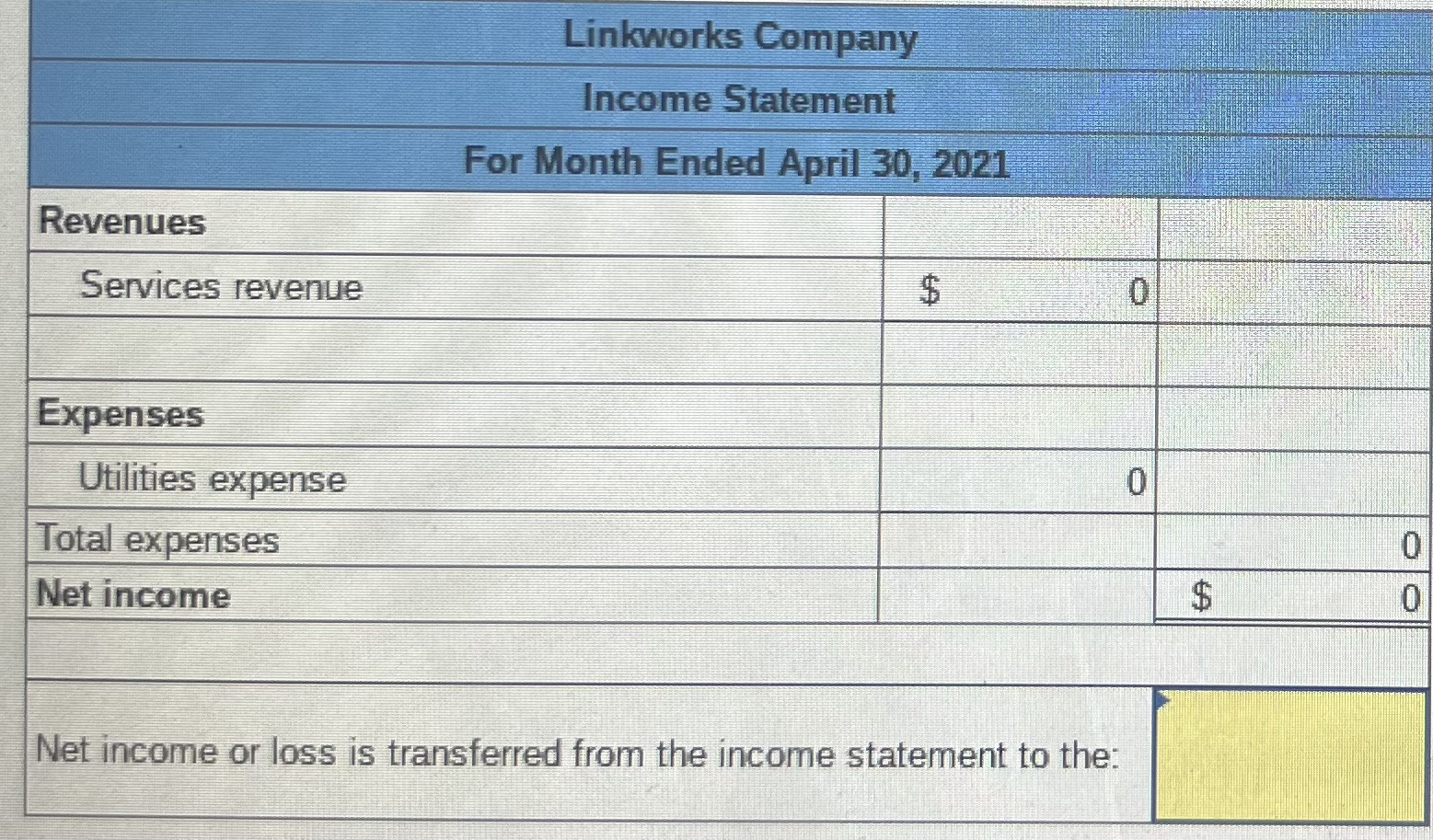 Linkworks Company

Income Statement

For Month Ended April 30, 2021

| | | |
|---|---|---|
| Revenues | | |
| Services revenue | $ 0 | |
| | | |
| Expenses | | |
| Utilities expense | 0 | |
| Total expenses | | 0 |
| Net income | | $ 0 |

Net income or loss is transferred from the income statement to the: